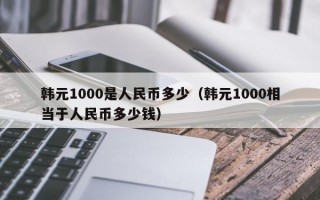 韩元1000是人民币多少（韩元1000相当于人民币多少钱）